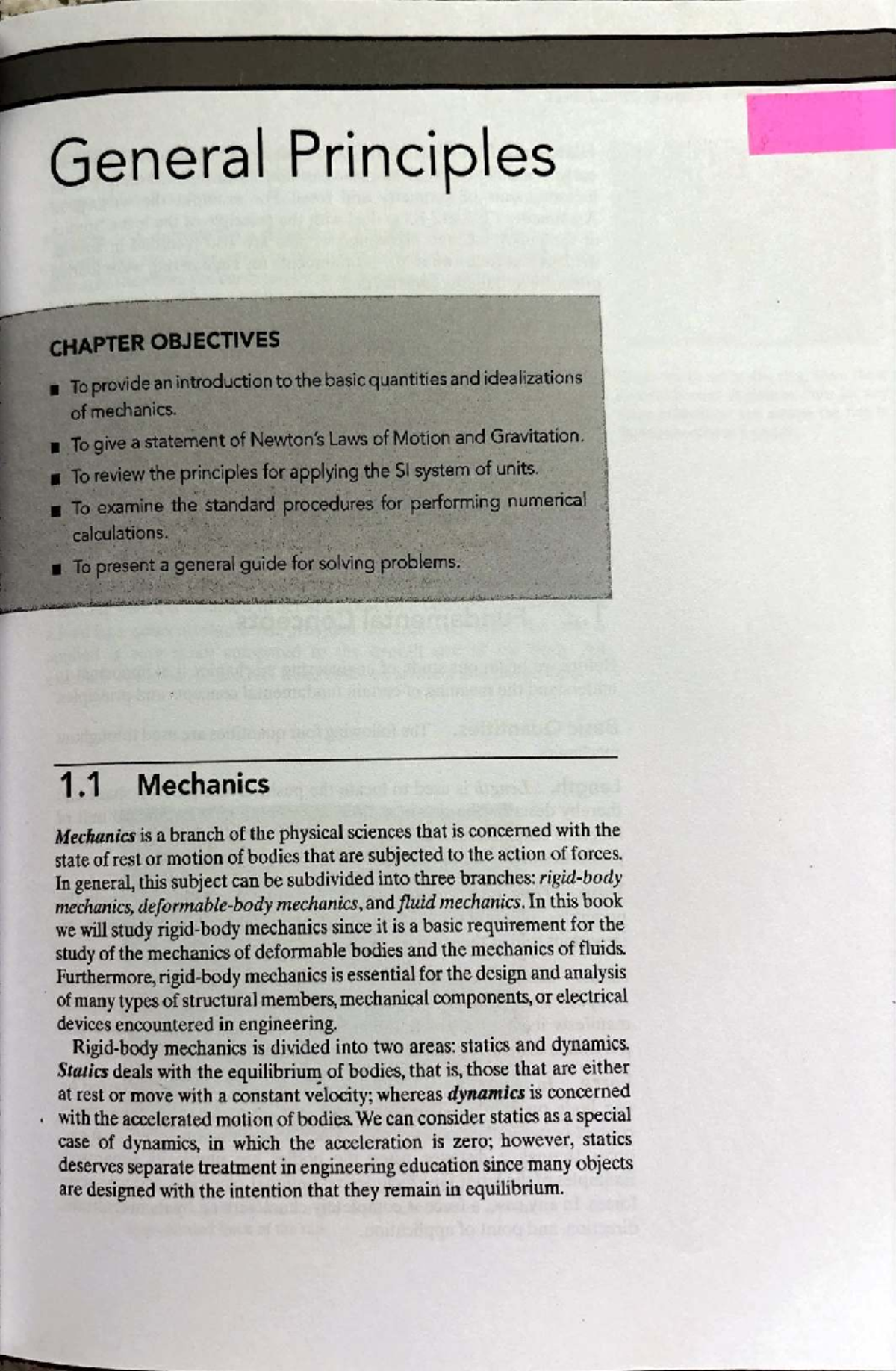 General Principles

CHAPTER OBJECTIVES

• To provide an introduction to the basic quantities and idealizations of mechanics.
• To give a statement of Newton's Laws of Motion and Gravitation.
• To review the principles for applying the SI system of units.
• To examine the standard procedures for performing numerical calculations.
• To present a general guide for solving problems.

1.1 Mechanics

Mechanics is a branch of the physical sciences that is concerned with the state of rest or motion of bodies that are subjected to the action of forces. In general, this subject can be subdivided into three branches: rigid-body mechanics, deformable-body mechanics, and fluid mechanics. In this book we will study rigid-body mechanics since it is a basic requirement for the study of the mechanics of deformable bodies and the mechanics of fluids. Furthermore, rigid-body mechanics is essential for the design and analysis of many types of structural members, mechanical components, or electrical devices encountered in engineering.

Rigid-body mechanics is divided into two areas: statics and dynamics. Statics deals with the equilibrium of bodies, that is, those that are either at rest or move with a constant velocity; whereas dynamics is concerned with the accelerated motion of bodies. We can consider statics as a special case of dynamics, in which the acceleration is zero; however, statics deserves separate treatment in engineering education since many objects are designed with the intention that they remain in equilibrium.